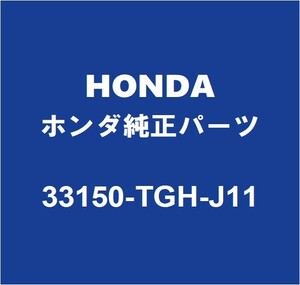 HONDA
ホンダ純正パーツ
33150-TGH-J11